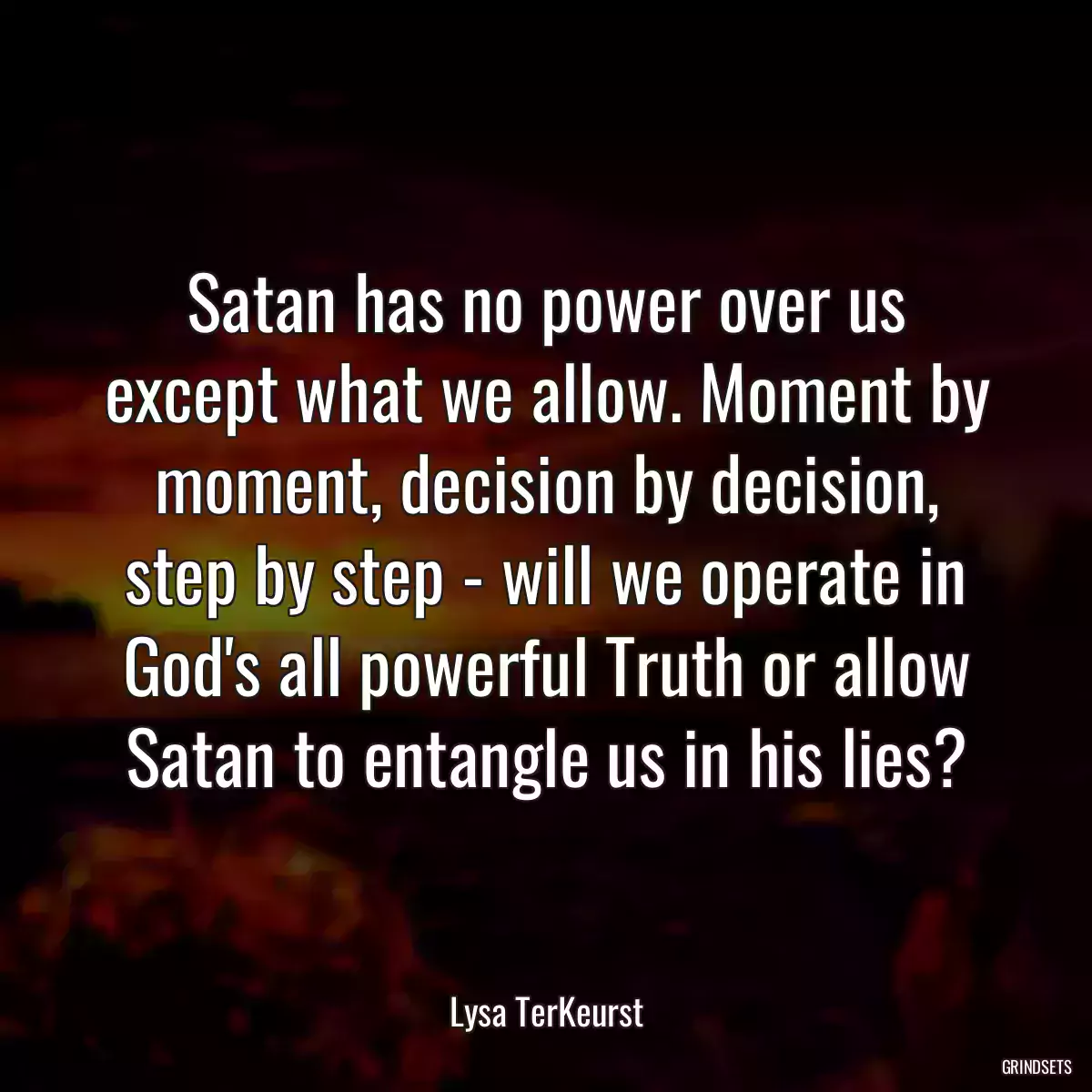 Satan has no power over us except what we allow. Moment by moment, decision by decision, step by step - will we operate in God's all powerful Truth or allow Satan to entangle us in his lies?

Lysa TerKeurst

GRINDSETS